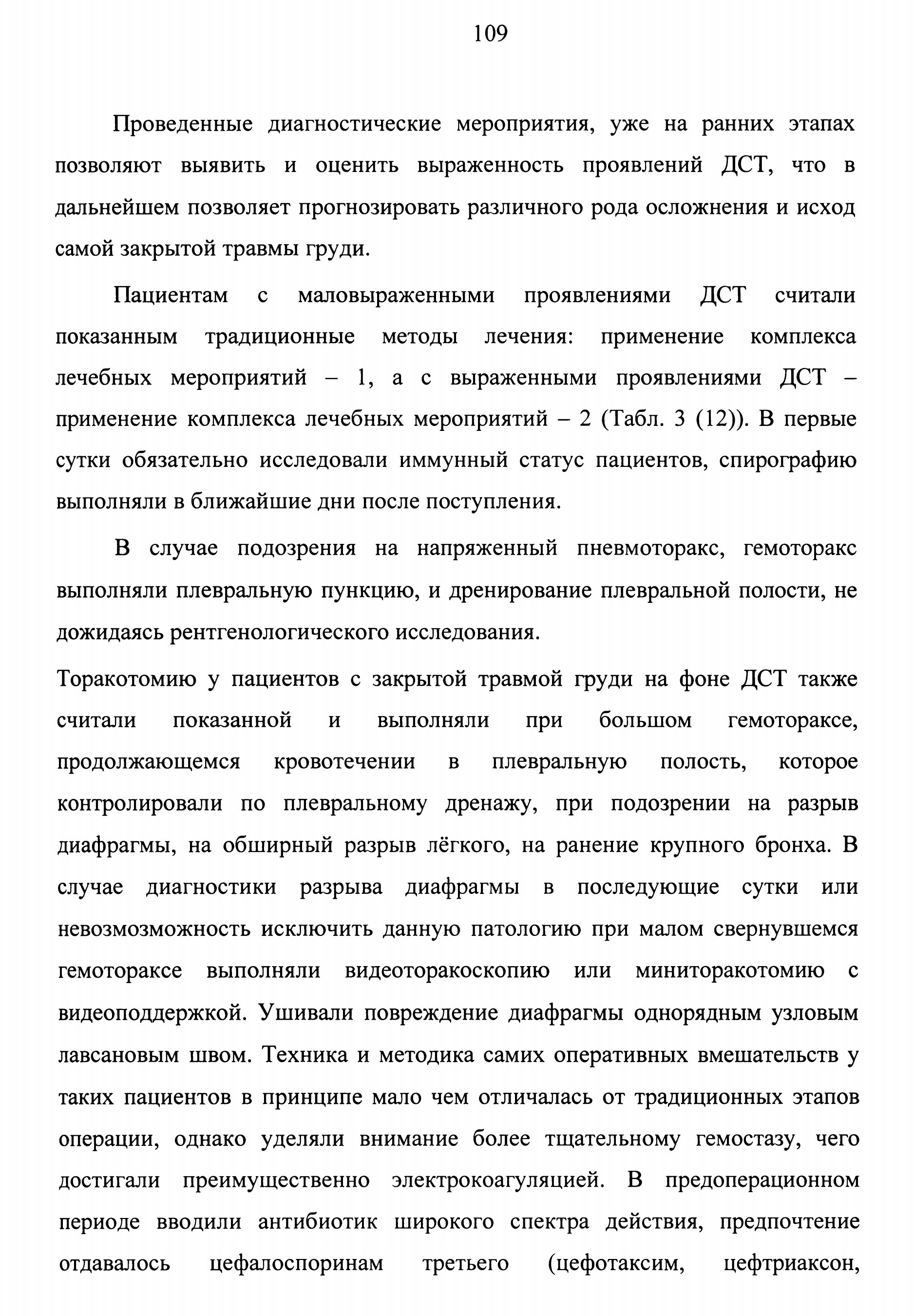 109

Проведенные диагностические мероприятия, уже на ранних этапах позволяют выявить и оценить выраженность проявлений ДСТ, что в дальнейшем позволяет прогнозировать различного рода осложнения и исход самой закрытой травмы груди.

Пациентам с маловыраженными проявлениями ДСТ считали показанным традиционные методы лечения: применение комплекса лечебных мероприятий – 1, а с выраженными проявлениями ДСТ – применение комплекса лечебных мероприятий – 2 (Табл. 3 (12)). В первые сутки обязательно исследовали иммунный статус пациентов, спирографию выполняли в ближайшие дни после поступления.

В случае подозрения на напряженный пневмоторакс, гемоторакс выполняли плевральную пункцию, и дренирование плевральной полости, не дожидаясь рентгенологического исследования.

Торакотомию у пациентов с закрытой травмой груди на фоне ДСТ также считали показанной и выполняли при большом гемотораксе, продолжающемся кровотечении в плевральную полость, которое контролировали по плевральному дренажу, при подозрении на разрыв диафрагмы, на обширный разрыв лёгкого, на ранение крупного бронха. В случае диагностики разрыва диафрагмы в последующие сутки или невозмозможность исключить данную патологию при малом свернувшемся гемотораксе выполняли видеоторакоскопию или миниторакотомию с видеоподдержкой. Ушивали повреждение диафрагмы однорядным узловым лавсановым швом. Техника и методика самих оперативных вмешательств у таких пациентов в принципе мало чем отличалась от традиционных этапов операции, однако уделяли внимание более тщательному гемостазу, чего достигали преимущественно электрокоагуляцией. В предоперационном периоде вводили антибиотик широкого спектра действия, предпочтение отдавалось цефалоспоринам третьего (цефотаксим, цефтриаксон,